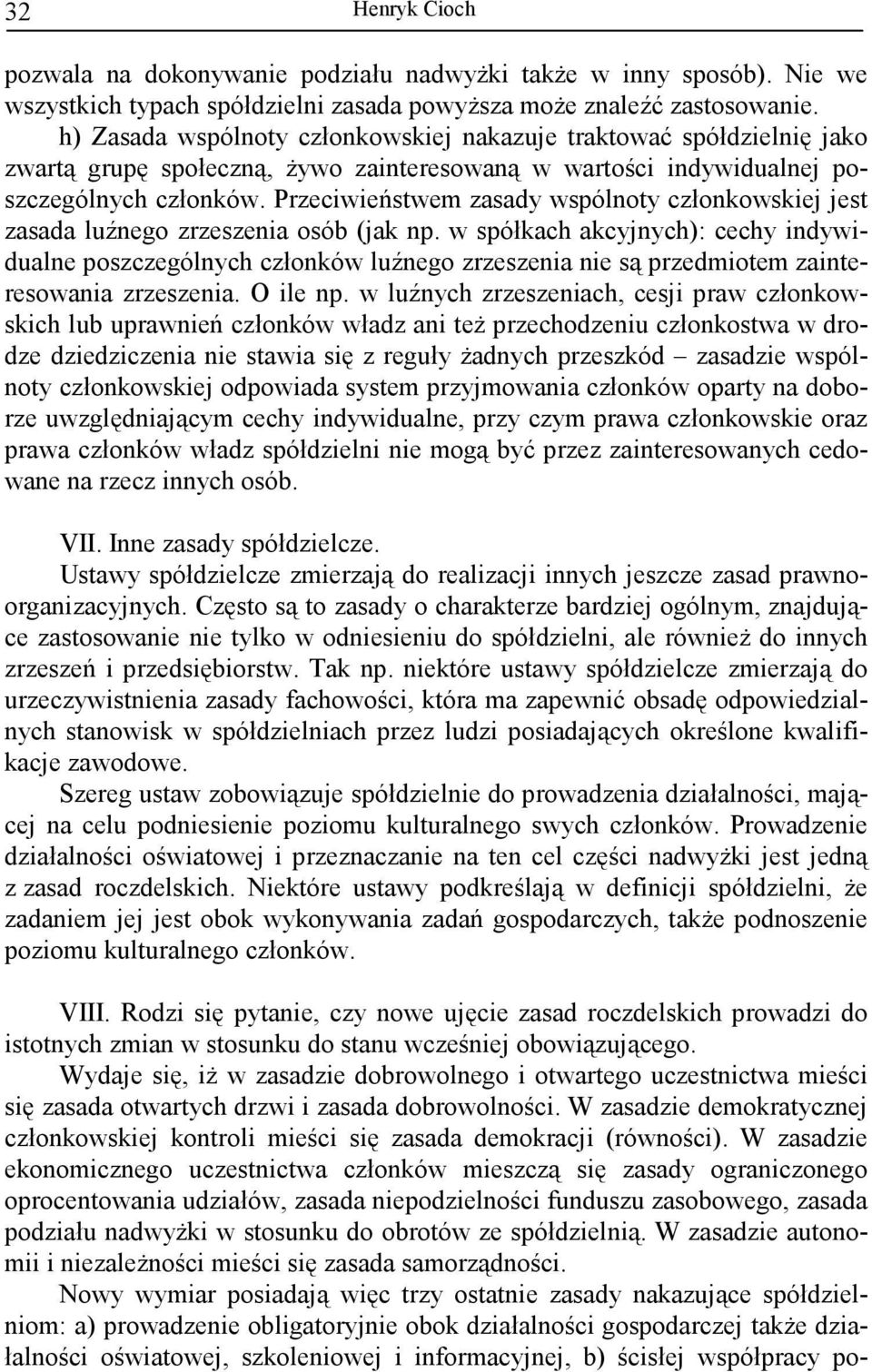 32 Henryk Cioch

pozwala na dokonywanie podziału nadwyżki także w inny sposób). Nie we wszystkich typach spółdzielni zasada powyższa może znaleźć zastosowanie.

h) Zasada wspólnoty członkowskiej nakazuje traktować spółdzielnię jako zwartą grupę społeczną, żywo zainteresowaną w wartości indywidualnej poszczególnych członków. Przeciwieństwem zasady wspólnoty członkowskiej jest zasada luźnego zrzeszenia osób (jak np. w spółkach akcyjnych): cechy indywidualne poszczególnych członków luźnego zrzeszenia nie są przedmiotem zainteresowania zrzeszenia. O ile np. w luźnych zrzeszeniach, cesji praw członkowskich lub uprawnień członków władz ani też przechodzeniu członkostwa w drodze dziedziczenia nie stawia się z reguły żadnych przeszkód – zasadzie wspólnoty członkowskiej odpowiada system przyjmowania członków oparty na doborze uwzględniającym cechy indywidualne, przy czym prawa członkowskie oraz prawa członków władz spółdzielni nie mogą być przez zainteresowanych cedowane na rzecz innych osób.

VII. Inne zasady spółdzielcze.

Ustawy spółdzielcze zmierzają do realizacji innych jeszcze zasad prawnoorganizacyjnych. Często są to zasady o charakterze bardziej ogólnym, znajdujące zastosowanie nie tylko w odniesieniu do spółdzielni, ale również do innych zrzeszeń i przedsiębiorstw. Tak np. niektóre ustawy spółdzielcze zmierzają do urzeczywistnienia zasady fachowości, która ma zapewnić obsadę odpowiedzialnych stanowisk w spółdzielniach przez ludzi posiadających określone kwalifikacje zawodowe.

Szereg ustaw zobowiązuje spółdzielnie do prowadzenia działalności, mającej na celu podniesienie poziomu kulturalnego swych członków. Prowadzenie działalności oświatowej i przeznaczanie na ten cel części nadwyżki jest jedną z zasad roczdelskich. Niektóre ustawy podkreślają w definicji spółdzielni, że zadaniem jej jest obok wykonywania zadań gospodarczych, także podnoszenie poziomu kulturalnego członków.

VIII. Rodzi się pytanie, czy nowe ujęcie zasad roczdelskich prowadzi do istotnych zmian w stosunku do stanu wcześniej obowiązującego.

Wydaje się, iż w zasadzie dobrowolnego i otwartego uczestnictwa mieści się zasada otwartych drzwi i zasada dobrowolności. W zasadzie demokratycznej członkowskiej kontroli mieści się zasada demokracji (równości). W zasadzie ekonomicznego uczestnictwa członków mieszczą się zasady ograniczonego oprocentowania udziałów, zasada niepodzielności funduszu zasobowego, zasada podziału nadwyżki w stosunku do obrotów ze spółdzielnią. W zasadzie autonomii i niezależności mieści się zasada samorządności.

Nowy wymiar posiadają więc trzy ostatnie zasady nakazujące spółdzielniom: a) prowadzenie obligatoryjnie obok działalności gospodarczej także działalności oświatowej, szkoleniowej i informacyjnej, b) ścisłej współpracy po-